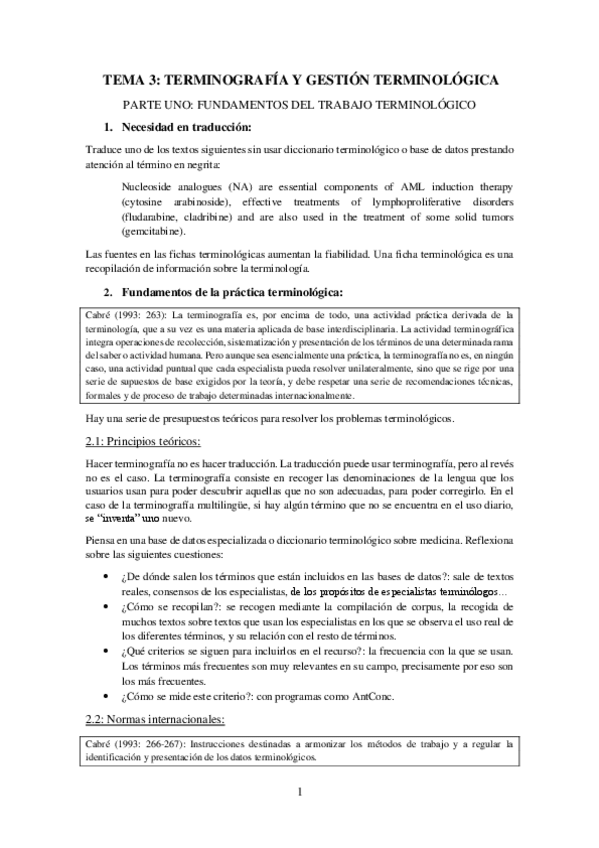 TEMA 3: TERMINOGRAFÍA Y GESTIÓN TERMINOLÓGICA

PARTE UNO: FUNDAMENTOS DEL TRABAJO TERMINOLÓGICO

1. Necesidad en traducción:

Traduce uno de los textos siguientes sin usar diccionario terminológico o base de datos prestando atención al término en negrita:

Nucleoside analogues (NA) are essential components of AML induction therapy (cytosine arabinoside), effective treatments of lymphoproliferative disorders (fludarabine, cladribine) and are also used in the treatment of some solid tumors (gemcitabine).

Las fuentes en las fichas terminológicas aumentan la fiabilidad. Una ficha terminológica es una recopilación de información sobre la terminología.

2. Fundamentos de la práctica terminológica:

Cabré (1993: 263): La terminografía es, por encima de todo, una actividad práctica derivada de la terminología, que a su vez es una materia aplicada de base interdisciplinaria. La actividad terminográfica integra operaciones de recolección, sistematización y presentación de los términos de una determinada rama del saber o actividad humana. Pero aunque sea esencialmente una práctica, la terminografía no es, en ningún caso, una actividad puntual que cada especialista pueda resolver unilateralmente, sino que se rige por una serie de supuestos de base exigidos por la teoría, y debe respetar una serie de recomendaciones técnicas, formales y de proceso de trabajo determinadas internacionalmente.

Hay una serie de presupuestos teóricos para resolver los problemas terminológicos.

2.1: Principios teóricos:

Hacer terminografía no es hacer traducción. La traducción puede usar terminografía, pero al revés no es el caso. La terminografía consiste en recoger las denominaciones de la lengua que los usuarios usan para poder descubrir aquellas que no son adecuadas, para poder corregirlo. En el caso de la terminografía multilingüe, si hay algún término que no se encuentra en el uso diario, se "inventa" uno nuevo.

Piensa en una base de datos especializada o diccionario terminológico sobre medicina. Reflexiona sobre las siguientes cuestiones:

• ¿De dónde salen los términos que están incluidos en las bases de datos?: sale de textos reales, consensos de los especialistas, de los propósitos de especialistas terminólogos…
• ¿Cómo se recopilan?: se recogen mediante la compilación de corpus, la recogida de muchos textos sobre textos que usan los especialistas en los que se observa el uso real de los diferentes términos, y su relación con el resto de términos.
• ¿Qué criterios se siguen para incluirlos en el recurso?: la frecuencia con la que se usan. Los términos más frecuentes son muy relevantes en su campo, precisamente por eso son los más frecuentes.
• ¿Cómo se mide este criterio?: con programas como AntConc.

2.2: Normas internacionales:

Cabré (1993: 266-267): Instrucciones destinadas a armonizar los métodos de trabajo y a regular la identificación y presentación de los datos terminológicos.

1